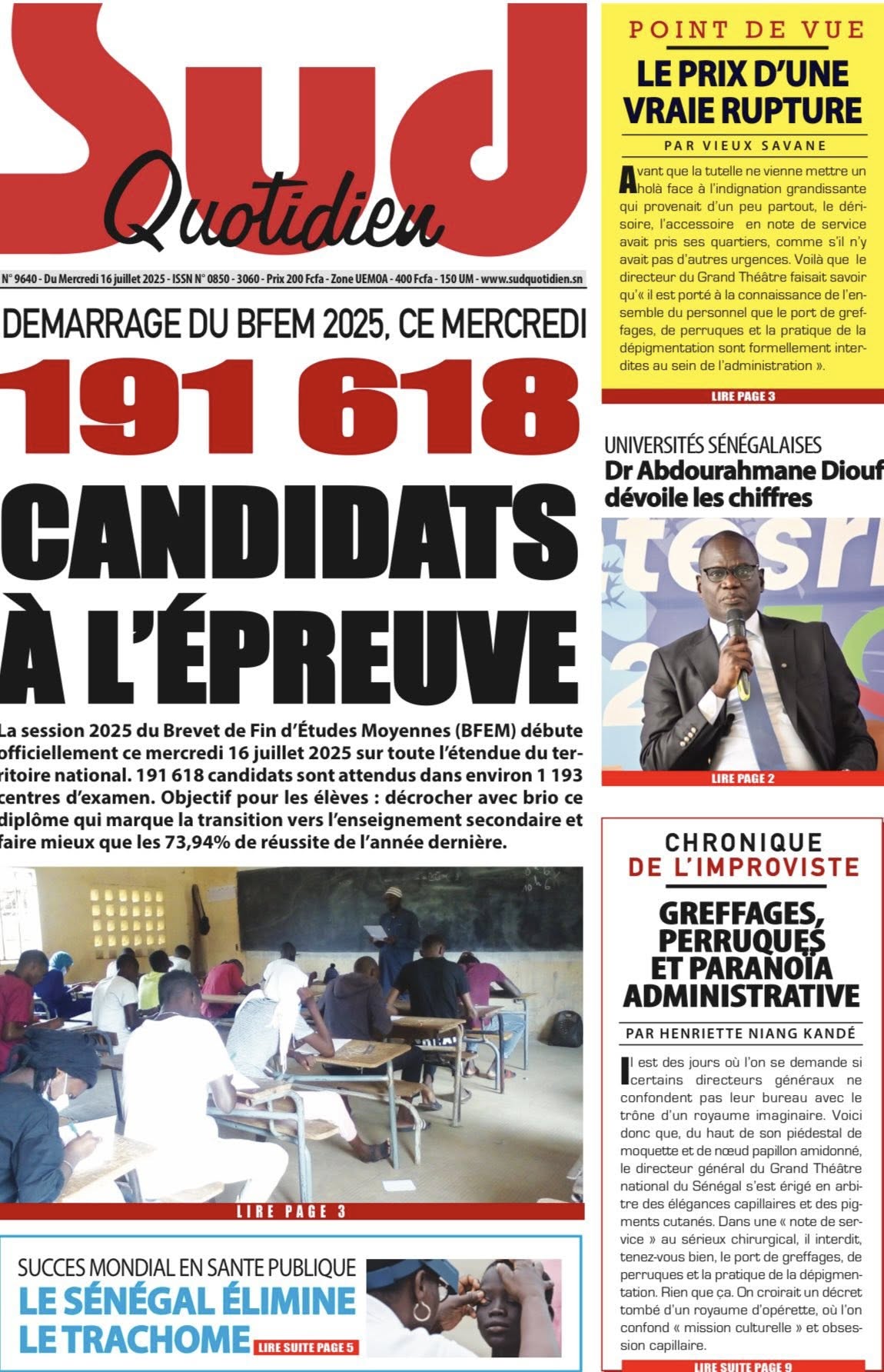 Sud Quotidien

N° 9640 - Du Mercredi 16 juillet 2025 - ISSN N° 0850 - 3060 - Prix 200 Fcfa - Zone UEMOA - 400 Fcfa - 150 UM - www.sudquotidien.sn

DEMARRAGE DU BFEM 2025, CE MERCREDI

191 618

CANDIDATS À L'ÉPREUVE

La session 2025 du Brevet de Fin d'Études Moyennes (BFEM) débute officiellement ce mercredi 16 juillet 2025 sur toute l'étendue du territoire national. 191 618 candidats sont attendus dans environ 1 193 centres d'examen. Objectif pour les élèves : décrocher avec brio ce diplôme qui marque la transition vers l'enseignement secondaire et faire mieux que les 73,94% de réussite de l'année dernière.

LIRE PAGE 3

SUCCES MONDIAL EN SANTE PUBLIQUE
LE SÉNÉGAL ÉLIMINE LE TRACHOME
LIRE SUITE PAGE 5

POINT DE VUE
LE PRIX D'UNE VRAIE RUPTURE
PAR VIEUX SAVANE

Avant que la tutelle ne vienne mettre un holà face à l'indignation grandissante qui provenait d'un peu partout, le dérisoire, l'accessoire en note de service avait pris ses quartiers, comme s'il n'y avait pas d'autres urgences. Voilà que le directeur du Grand Théâtre faisait savoir qu'« il est porté à la connaissance de l'ensemble du personnel que le port de greffages, de perruques et la pratique de la dépigmentation sont formellement interdites au sein de l'administration ».

LIRE PAGE 3

UNIVERSITÉS SÉNÉGALAISES
Dr Abdourahmane Diouf dévoile les chiffres

LIRE PAGE 2

CHRONIQUE DE L'IMPROVISTE
GREFFAGES, PERRUQUES ET PARANOÏA ADMINISTRATIVE
PAR HENRIETTE NIANG KANDÉ

Il est des jours où l'on se demande si certains directeurs généraux ne confondent pas leur bureau avec le trône d'un royaume imaginaire. Voici donc que, du haut de son piédestal de moquette et de nœud papillon amidonné, le directeur général du Grand Théâtre national du Sénégal s'est érigé en arbitre des élégances capillaires et des pigments cutanés. Dans une « note de service » au sérieux chirurgical, il interdit, tenez-vous bien, le port de greffages, de perruques et la pratique de la dépigmentation. Rien que ça. On croirait un décret tombé d'un royaume d'opérette, où l'on confond « mission culturelle » et obsession capillaire.

LIRE SUITE PAGE 9